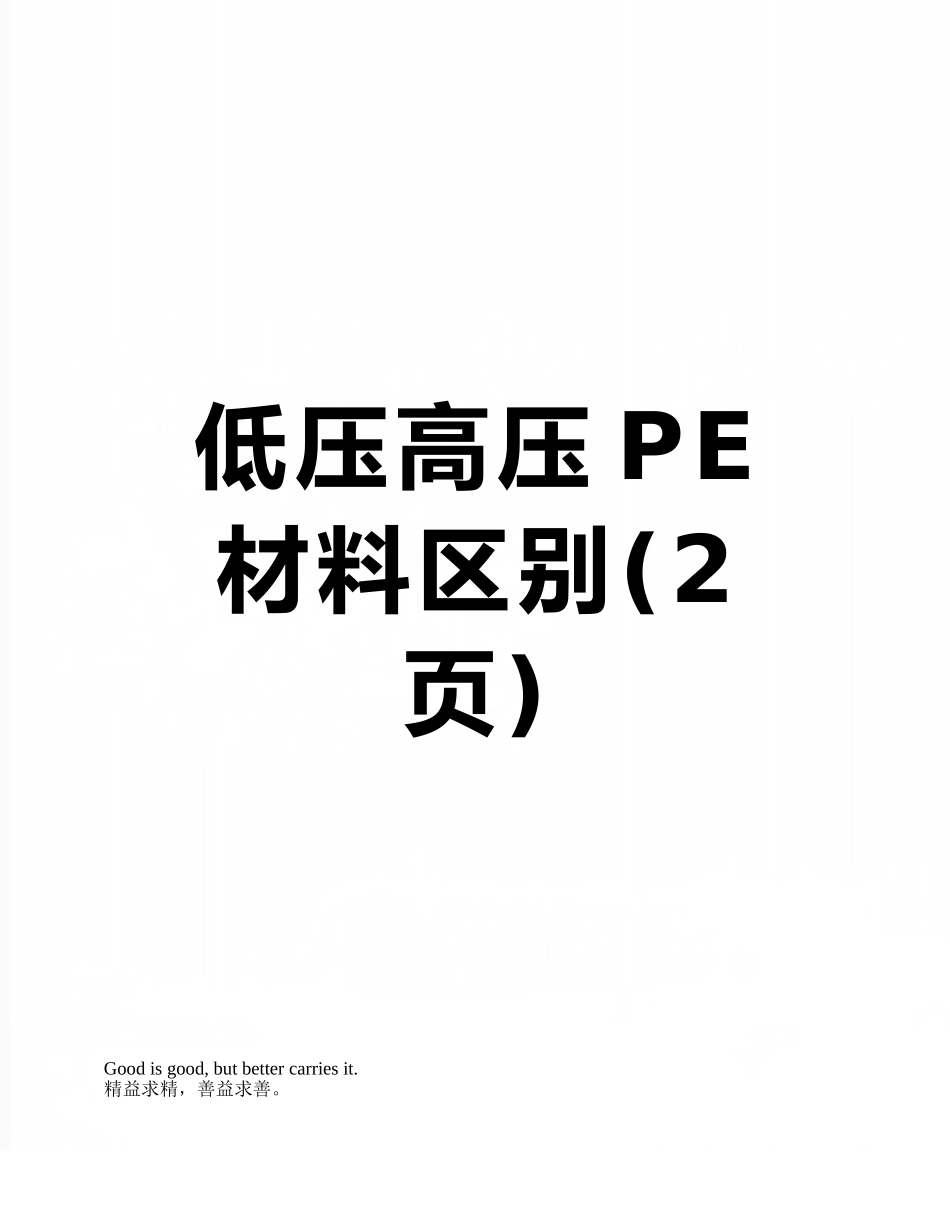 低压高压PE材料区别(2页)

Good is good, but better carries it.
精益求精，善益求善。